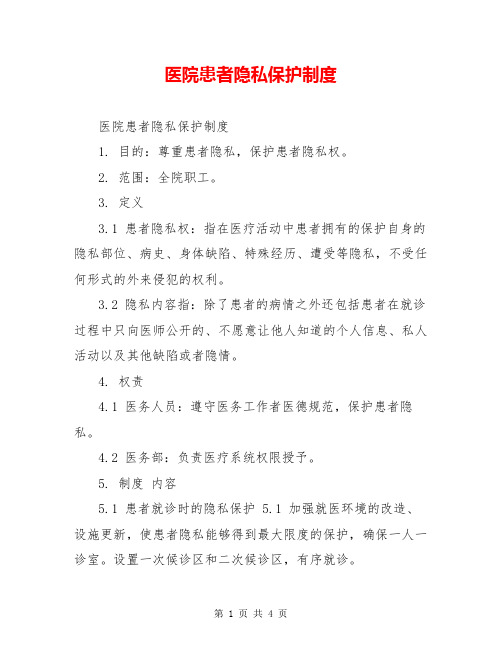 医院患者隐私保护制度

医院患者隐私保护制度

1. 目的：尊重患者隐私，保护患者隐私权。

2. 范围：全院职工。

3. 定义

3.1 患者隐私权：指在医疗活动中患者拥有的保护自身的隐私部位、病史、身体缺陷、特殊经历、遭受等隐私，不受任何形式的外来侵犯的权利。

3.2 隐私内容指：除了患者的病情之外还包括患者在就诊过程中只向医师公开的、不愿意让他人知道的个人信息、私人活动以及其他缺陷或者隐情。

4. 权责

4.1 医务人员：遵守医务工作者医德规范，保护患者隐私。

4.2 医务部：负责医疗系统权限授予。

5. 制度 内容

5.1 患者就诊时的隐私保护 5.1 加强就医环境的改造、设施更新，使患者隐私能够得到最大限度的保护，确保一人一诊室。设置一次候诊区和二次候诊区，有序就诊。

第 1 页 共 4 页